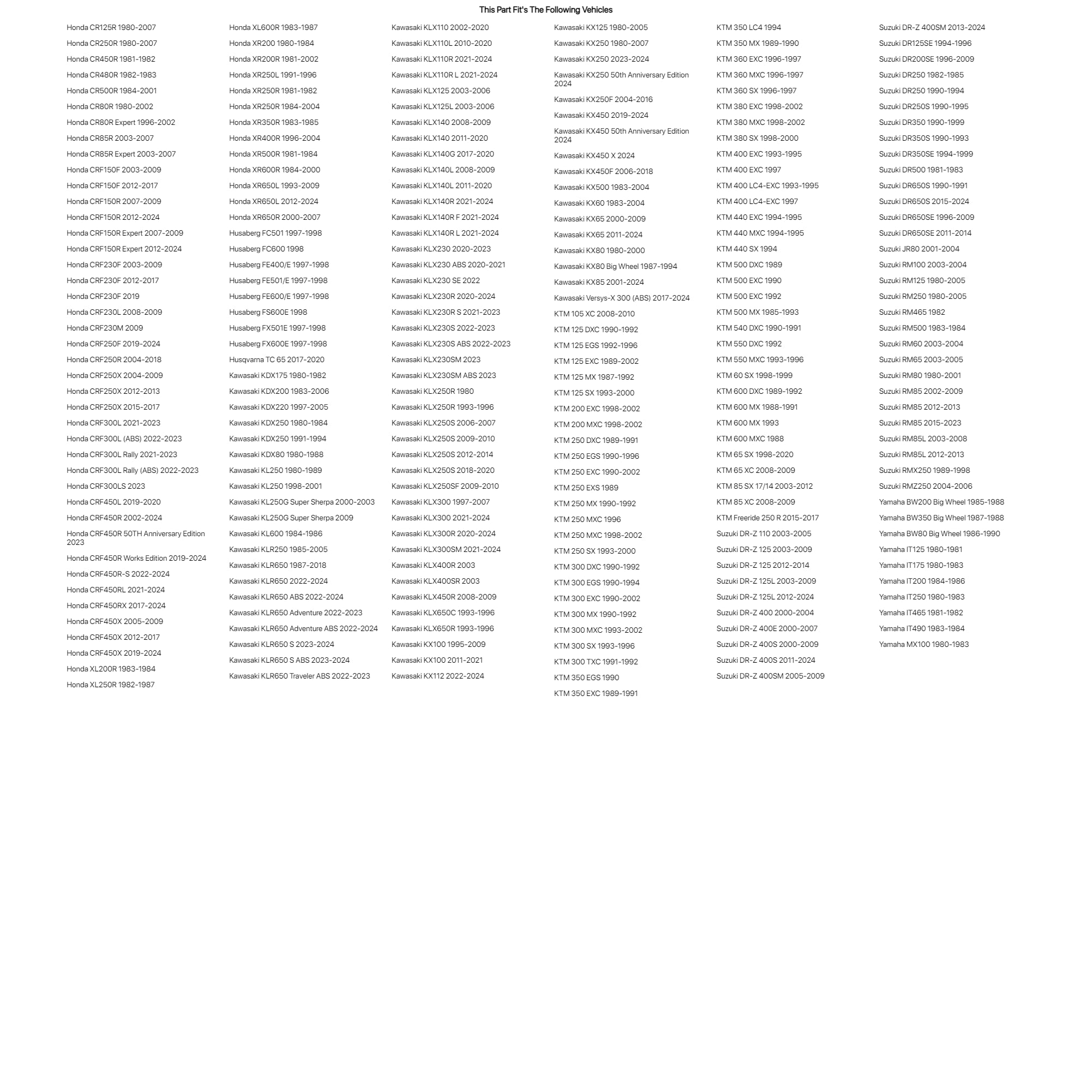 This Part Fit's The Following Vehicles

Honda CR125R 1980-2007
Honda CR250R 1980-2007
Honda CR450R 1981-1982
Honda CR480R 1982-1983
Honda CR500R 1984-2001
Honda CR80R 1980-2002
Honda CR80R Expert 1996-2002
Honda CR85R 2003-2007
Honda CR85R Expert 2003-2007
Honda CRF150F 2003-2009
Honda CRF150F 2012-2017
Honda CRF150R 2007-2009
Honda CRF150R 2012-2024
Honda CRF150R Expert 2007-2009
Honda CRF150R Expert 2012-2024
Honda CRF230F 2003-2009
Honda CRF230F 2012-2017
Honda CRF230F 2019
Honda CRF230L 2008-2009
Honda CRF230M 2009
Honda CRF250F 2019-2024
Honda CRF250R 2004-2018
Honda CRF250X 2004-2009
Honda CRF250X 2012-2013
Honda CRF250X 2015-2017
Honda CRF300L 2021-2023
Honda CRF300L (ABS) 2022-2023
Honda CRF300L Rally 2021-2023
Honda CRF300L Rally (ABS) 2022-2023
Honda CRF300LS 2023
Honda CRF450L 2019-2020
Honda CRF450R 2002-2024
Honda CRF450R 50TH Anniversary Edition 2023
Honda CRF450R Works Edition 2019-2024
Honda CRF450R-S 2022-2024
Honda CRF450RL 2021-2024
Honda CRF450RX 2017-2024
Honda CRF450X 2005-2009
Honda CRF450X 2012-2017
Honda CRF450X 2019-2024
Honda XL200R 1983-1984
Honda XL250R 1982-1987

Honda XL600R 1983-1987
Honda XR200 1980-1984
Honda XR200R 1981-2002
Honda XR250L 1991-1996
Honda XR250R 1981-1982
Honda XR250R 1984-2004
Honda XR350R 1983-1985
Honda XR400R 1996-2004
Honda XR500R 1981-1984
Honda XR600R 1984-2000
Honda XR650L 1993-2009
Honda XR650L 2012-2024
Honda XR650R 2000-2007
Husaberg FC501 1997-1998
Husaberg FC600 1998
Husaberg FE400/E 1997-1998
Husaberg FE501/E 1997-1998
Husaberg FE600/E 1997-1998
Husaberg FS600E 1998
Husaberg FX501E 1997-1998
Husaberg FX600E 1997-1998
Husqvarna TC 65 2017-2020
Kawasaki KDX175 1980-1982
Kawasaki KDX200 1983-2006
Kawasaki KDX220 1997-2005
Kawasaki KDX250 1980-1984
Kawasaki KDX250 1991-1994
Kawasaki KDX80 1980-1988
Kawasaki KL250 1980-1989
Kawasaki KL250 1998-2001
Kawasaki KL250G Super Sherpa 2000-2003
Kawasaki KL250G Super Sherpa 2009
Kawasaki KL600 1984-1986
Kawasaki KLR250 1985-2005
Kawasaki KLR650 1987-2018
Kawasaki KLR650 2022-2024
Kawasaki KLR650 ABS 2022-2024
Kawasaki KLR650 Adventure 2022-2023
Kawasaki KLR650 Adventure ABS 2022-2024
Kawasaki KLR650 S 2023-2024
Kawasaki KLR650 S ABS 2023-2024
Kawasaki KLR650 Traveler ABS 2022-2023

Kawasaki KLX110 2002-2020
Kawasaki KLX110L 2010-2020
Kawasaki KLX110R 2021-2024
Kawasaki KLX110R L 2021-2024
Kawasaki KLX125 2003-2006
Kawasaki KLX125L 2003-2006
Kawasaki KLX140 2008-2009
Kawasaki KLX140 2011-2020
Kawasaki KLX140G 2017-2020
Kawasaki KLX140L 2008-2009
Kawasaki KLX140L 2011-2020
Kawasaki KLX140R 2021-2024
Kawasaki KLX140R F 2021-2024
Kawasaki KLX140R L 2021-2024
Kawasaki KLX230 2020-2023
Kawasaki KLX230 ABS 2020-2021
Kawasaki KLX230 SE 2022
Kawasaki KLX230R 2020-2024
Kawasaki KLX230R S 2021-2023
Kawasaki KLX230S 2022-2023
Kawasaki KLX230S ABS 2022-2023
Kawasaki KLX230SM 2023
Kawasaki KLX230SM ABS 2023
Kawasaki KLX250R 1980
Kawasaki KLX250R 1993-1996
Kawasaki KLX250S 2006-2007
Kawasaki KLX250S 2009-2010
Kawasaki KLX250S 2012-2014
Kawasaki KLX250S 2018-2020
Kawasaki KLX250SF 2009-2010
Kawasaki KLX300 1997-2007
Kawasaki KLX300 2021-2024
Kawasaki KLX300R 2020-2024
Kawasaki KLX300SM 2021-2024
Kawasaki KLX400R 2003
Kawasaki KLX400SR 2003
Kawasaki KLX450R 2008-2009
Kawasaki KLX650C 1993-1996
Kawasaki KLX650R 1993-1996
Kawasaki KX100 1995-2009
Kawasaki KX100 2011-2021
Kawasaki KX112 2022-2024

Kawasaki KX125 1980-2005
Kawasaki KX250 1980-2007
Kawasaki KX250 2023-2024
Kawasaki KX250 50th Anniversary Edition 2024
Kawasaki KX250F 2004-2016
Kawasaki KX450 2019-2024
Kawasaki KX450 50th Anniversary Edition 2024
Kawasaki KX450 X 2024
Kawasaki KX450F 2006-2018
Kawasaki KX500 1983-2004
Kawasaki KX60 1983-2004
Kawasaki KX65 2000-2009
Kawasaki KX65 2011-2024
Kawasaki KX80 1980-2000
Kawasaki KX80 Big Wheel 1987-1994
Kawasaki KX85 2001-2024
Kawasaki Versys-X 300 (ABS) 2017-2024
KTM 105 XC 2008-2010
KTM 125 DXC 1990-1992
KTM 125 EGS 1992-1996
KTM 125 EXC 1989-2002
KTM 125 MX 1987-1992
KTM 125 SX 1993-2000
KTM 200 EXC 1998-2002
KTM 200 MXC 1998-2002
KTM 250 DXC 1989-1991
KTM 250 EGS 1990-1996
KTM 250 EXC 1990-2002
KTM 250 EXS 1989
KTM 250 MX 1990-1992
KTM 250 MXC 1996
KTM 250 MXC 1998-2002
KTM 250 SX 1993-2000
KTM 300 DXC 1990-1992
KTM 300 EGS 1990-1994
KTM 300 EXC 1990-2002
KTM 300 MX 1990-1992
KTM 300 MXC 1993-2002
KTM 300 SX 1993-1996
KTM 300 TXC 1991-1992
KTM 350 EGS 1990
KTM 350 EXC 1989-1991

KTM 350 LC4 1994
KTM 350 MX 1989-1990
KTM 360 EXC 1996-1997
KTM 360 MXC 1996-1997
KTM 360 SX 1996-1997
KTM 380 EXC 1998-2002
KTM 380 MXC 1998-2002
KTM 380 SX 1998-2000
KTM 400 EXC 1993-1995
KTM 400 EXC 1997
KTM 400 LC4-EXC 1993-1995
KTM 400 LC4-EXC 1997
KTM 440 EXC 1994-1995
KTM 440 MXC 1994-1995
KTM 440 SX 1994
KTM 500 DXC 1989
KTM 500 EXC 1990
KTM 500 EXC 1992
KTM 500 MX 1985-1993
KTM 540 DXC 1990-1991
KTM 550 DXC 1992
KTM 550 MXC 1993-1996
KTM 60 SX 1998-1999
KTM 600 DXC 1989-1992
KTM 600 MX 1988-1991
KTM 600 MX 1993
KTM 600 MXC 1988
KTM 65 SX 1998-2020
KTM 65 XC 2008-2009
KTM 85 SX 17/14 2003-2012
KTM 85 XC 2008-2009
KTM Freeride 250 R 2015-2017
Suzuki DR-Z 110 2003-2005
Suzuki DR-Z 125 2003-2009
Suzuki DR-Z 125 2012-2014
Suzuki DR-Z 125L 2003-2009
Suzuki DR-Z 125L 2012-2024
Suzuki DR-Z 400 2000-2004
Suzuki DR-Z 400E 2000-2007
Suzuki DR-Z 400S 2000-2009
Suzuki DR-Z 400S 2011-2024
Suzuki DR-Z 400SM 2005-2009

Suzuki DR-Z 400SM 2013-2024
Suzuki DR125SE 1994-1996
Suzuki DR200SE 1996-2009
Suzuki DR250 1982-1985
Suzuki DR250 1990-1994
Suzuki DR250S 1990-1995
Suzuki DR350 1990-1999
Suzuki DR350S 1990-1993
Suzuki DR350SE 1994-1999
Suzuki DR500 1981-1983
Suzuki DR650S 1990-1991
Suzuki DR650S 2015-2024
Suzuki DR650SE 1996-2009
Suzuki DR650SE 2011-2014
Suzuki JR80 2001-2004
Suzuki RM100 2003-2004
Suzuki RM125 1980-2005
Suzuki RM250 1980-2005
Suzuki RM465 1982
Suzuki RM500 1983-1984
Suzuki RM60 2003-2004
Suzuki RM65 2003-2005
Suzuki RM80 1980-2001
Suzuki RM85 2002-2009
Suzuki RM85 2012-2013
Suzuki RM85 2015-2023
Suzuki RM85L 2003-2008
Suzuki RM85L 2012-2013
Suzuki RMX250 1989-1998
Suzuki RMZ250 2004-2006
Yamaha BW200 Big Wheel 1985-1988
Yamaha BW350 Big Wheel 1987-1988
Yamaha BW80 Big Wheel 1986-1990
Yamaha IT125 1980-1981
Yamaha IT175 1980-1983
Yamaha IT200 1984-1986
Yamaha IT250 1980-1983
Yamaha IT465 1981-1982
Yamaha IT490 1983-1984
Yamaha MX100 1980-1983